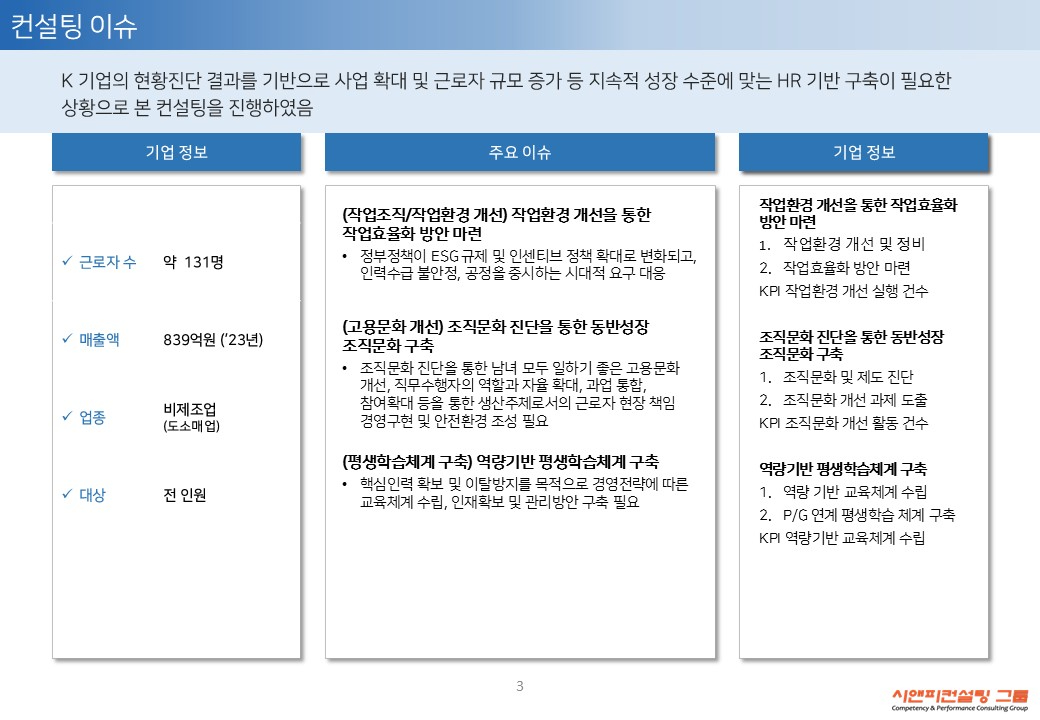 컨설팅 이슈

K 기업의 현황진단 결과를 기반으로 사업 확대 및 근로자 규모 증가 등 지속적 성장 수준에 맞는 HR 기반 구축이 필요한 상황으로 본 컨설팅을 진행하였음

기업 정보

✓ 근로자 수 약 131명

✓ 매출액 839억원 ('23년)

✓ 업종 비제조업 (도소매업)

✓ 대상 전 인원

주요 이슈

(작업조직/작업환경 개선) 작업환경 개선을 통한 작업효율화 방안 마련

• 정부정책이 ESG 규제 및 인센티브 정책 확대로 변화되고, 인력수급 불안정, 공정을 중시하는 시대적 요구 대응

(고용문화 개선) 조직문화 진단을 통한 동반성장 조직문화 구축

• 조직문화 진단을 통한 남녀 모두 일하기 좋은 고용문화 개선, 직무수행자의 역할과 자율 확대, 과업 통합, 참여확대 등을 통한 생산주체로서의 근로자 현장 책임 경영구현 및 안전환경 조성 필요

(평생학습체계 구축) 역량기반 평생학습체계 구축

• 핵심인력 확보 및 이탈방지를 목적으로 경영전략에 따른 교육체계 수립, 인재확보 및 관리방안 구축 필요

기업 정보

작업환경 개선을 통한 작업효율화 방안 마련

1. 작업환경 개선 및 정비
2. 작업효율화 방안 마련

KPI 작업환경 개선 실행 건수

조직문화 진단을 통한 동반성장 조직문화 구축

1. 조직문화 및 제도 진단
2. 조직문화 개선 과제 도출

KPI 조직문화 개선 활동 건수

역량기반 평생학습체계 구축

1. 역량 기반 교육체계 수립
2. P/G 연계 평생학습 체계 구축

KPI 역량기반 교육체계 수립

3

시앤피컨설팅 그룹
Competency & Performance Consulting Group